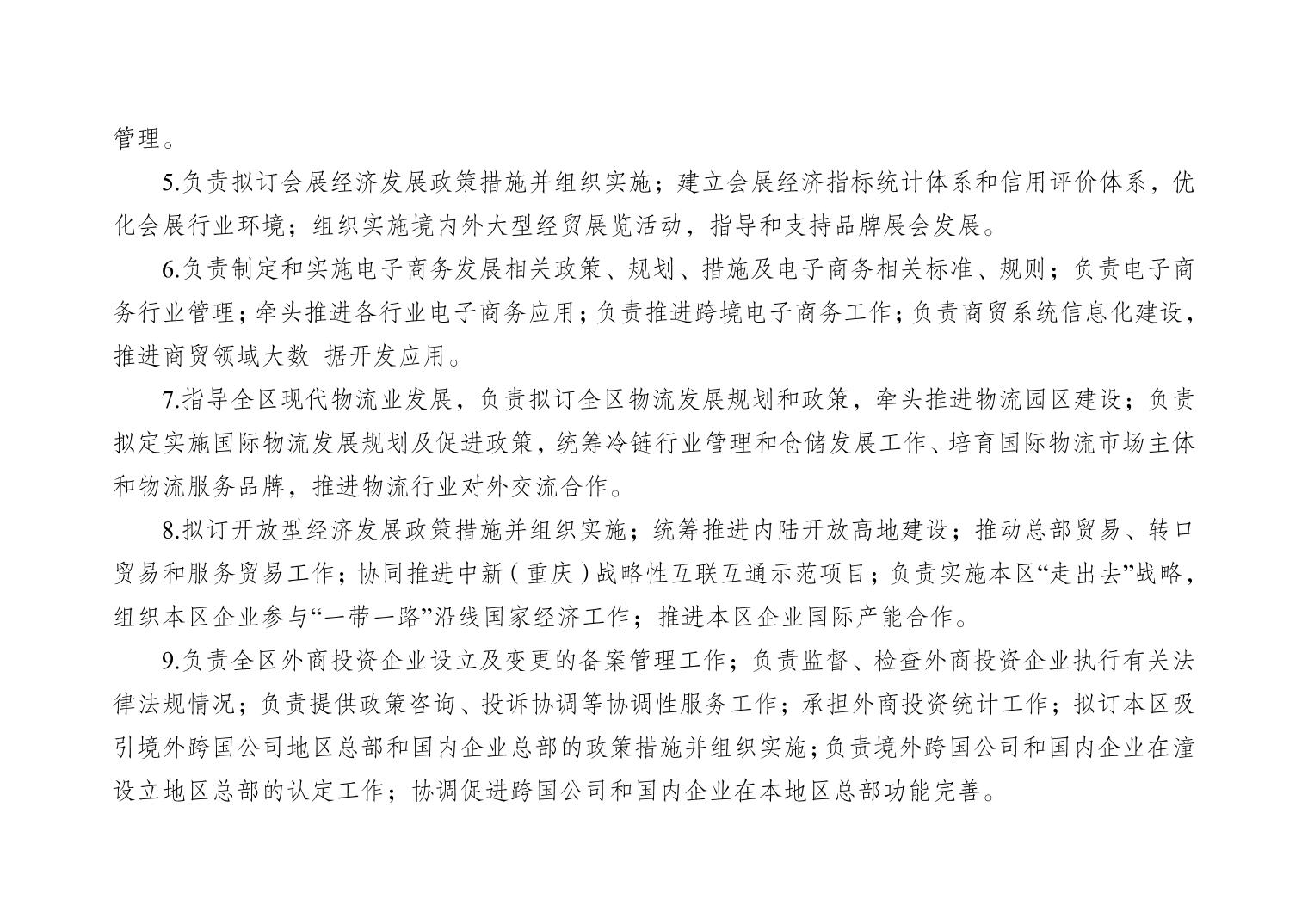 管理。

5.负责拟订会展经济发展政策措施并组织实施；建立会展经济指标统计体系和信用评价体系，优化会展行业环境；组织实施境内外大型经贸展览活动，指导和支持品牌展会发展。

6.负责制定和实施电子商务发展相关政策、规划、措施及电子商务相关标准、规则；负责电子商务行业管理；牵头推进各行业电子商务应用；负责推进跨境电子商务工作；负责商贸系统信息化建设，推进商贸领域大数 据开发应用。

7.指导全区现代物流业发展，负责拟订全区物流发展规划和政策，牵头推进物流园区建设；负责拟定实施国际物流发展规划及促进政策，统筹冷链行业管理和仓储发展工作、培育国际物流市场主体和物流服务品牌，推进物流行业对外交流合作。

8.拟订开放型经济发展政策措施并组织实施；统筹推进内陆开放高地建设；推动总部贸易、转口贸易和服务贸易工作；协同推进中新（重庆）战略性互联互通示范项目；负责实施本区“走出去”战略，组织本区企业参与“一带一路”沿线国家经济工作；推进本区企业国际产能合作。

9.负责全区外商投资企业设立及变更的备案管理工作；负责监督、检查外商投资企业执行有关法律法规情况；负责提供政策咨询、投诉协调等协调性服务工作；承担外商投资统计工作；拟订本区吸引境外跨国公司地区总部和国内企业总部的政策措施并组织实施；负责境外跨国公司和国内企业在潼设立地区总部的认定工作；协调促进跨国公司和国内企业在本地区总部功能完善。